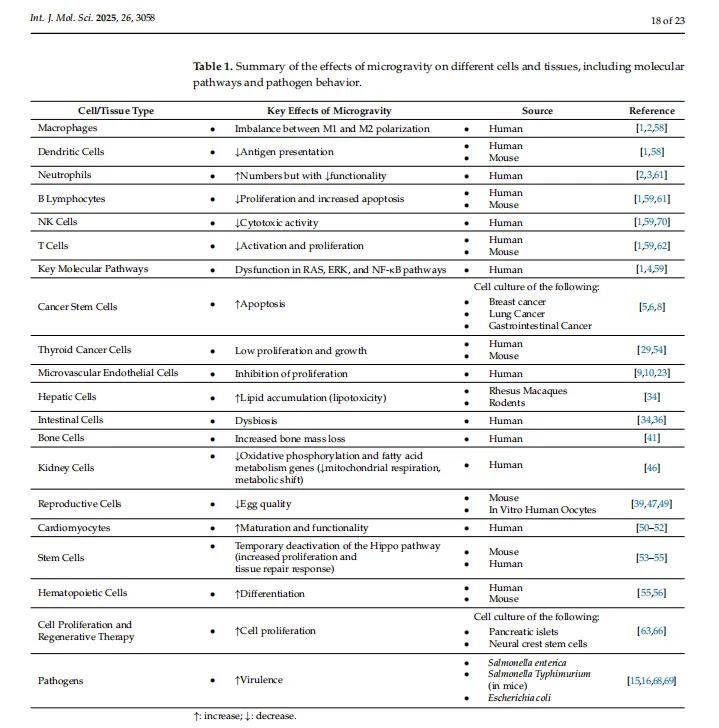 Int. J. Mol. Sci. 2025, 26, 3058

18 of 23

Table 1. Summary of the effects of microgravity on different cells and tissues, including molecular pathways and pathogen behavior.

| Cell/Tissue Type | Key Effects of Microgravity | Source | Reference |
|---|---|---|---|
| Macrophages | • Imbalance between M1 and M2 polarization | • Human | [1,2,58] |
| Dendritic Cells | • ↓Antigen presentation | • Human • Mouse | [1,58] |
| Neutrophils | • ↑Numbers but with ↓functionality | • Human | [2,3,61] |
| B Lymphocytes | • ↓Proliferation and increased apoptosis | • Human • Mouse | [1,59,61] |
| NK Cells | • ↓Cytotoxic activity | • Human | [1,59,70] |
| T Cells | • ↓Activation and proliferation | • Human • Mouse | [1,59,62] |
| Key Molecular Pathways | • Dysfunction in RAS, ERK, and NF-κB pathways | • Human | [1,4,59] |
| Cancer Stem Cells | • ↑Apoptosis | Cell culture of the following: • Breast cancer • Lung Cancer • Gastrointestinal Cancer | [5,6,8] |
| Thyroid Cancer Cells | • Low proliferation and growth | • Human • Mouse | [29,54] |
| Microvascular Endothelial Cells | • Inhibition of proliferation | • Human | [9,10,23] |
| Hepatic Cells | • ↑Lipid accumulation (lipotoxicity) | • Rhesus Macaques • Rodents | [34] |
| Intestinal Cells | • Dysbiosis | • Human | [34,36] |
| Bone Cells | • Increased bone mass loss | • Human | [41] |
| Kidney Cells | • ↓Oxidative phosphorylation and fatty acid metabolism genes (↓mitochondrial respiration, metabolic shift) | • Human | [46] |
| Reproductive Cells | • ↓Egg quality | • Mouse • In Vitro Human Oocytes | [39,47,49] |
| Cardiomyocytes | • ↑Maturation and functionality | • Human | [50–52] |
| Stem Cells | • Temporary deactivation of the Hippo pathway (increased proliferation and tissue repair response) | • Mouse • Human | [53–55] |
| Hematopoietic Cells | • ↑Differentiation | • Human • Mouse | [55,56] |
| Cell Proliferation and Regenerative Therapy | • ↑Cell proliferation | Cell culture of the following: • Pancreatic islets • Neural crest stem cells | [63,66] |
| Pathogens | • ↑Virulence | • Salmonella enterica • Salmonella Typhimurium (in mice) • Escherichia coli | [15,16,68,69] |

↑: increase; ↓: decrease.